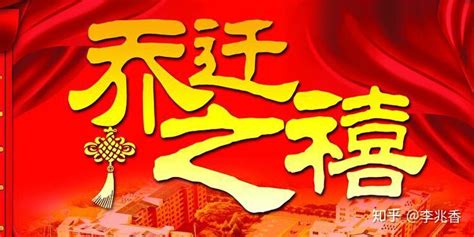 乔迁之禧

知乎 @李兆香